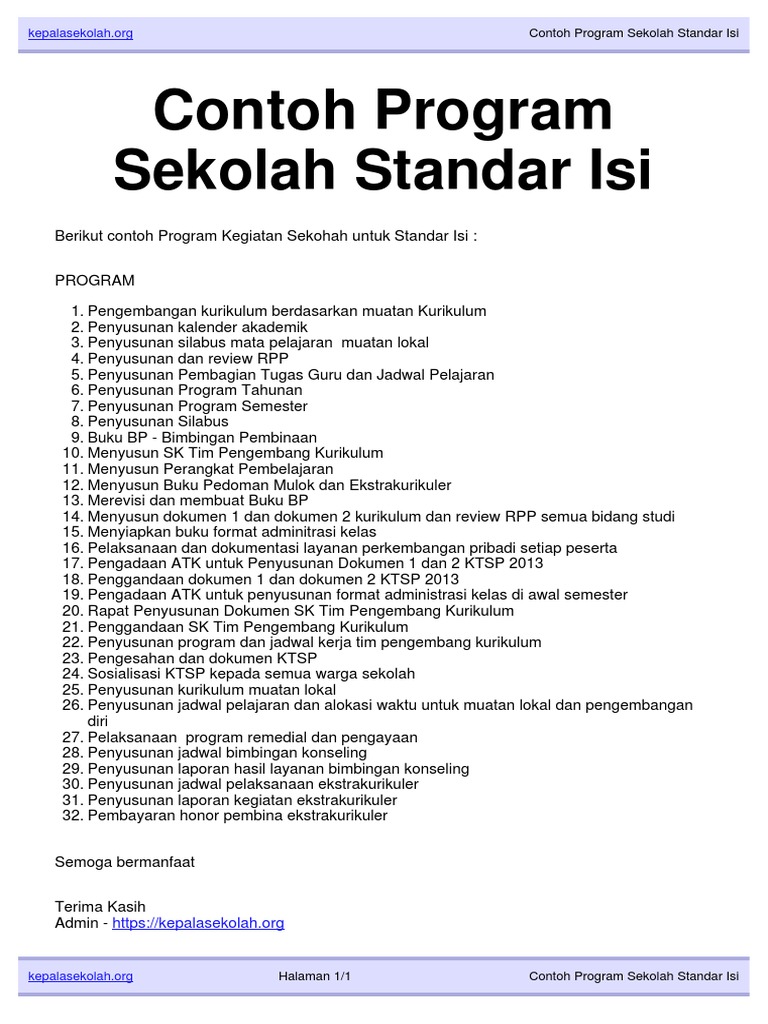 kepalasekolah.org Contoh Program Sekolah Standar Isi

Contoh Program Sekolah Standar Isi

Berikut contoh Program Kegiatan Sekohah untuk Standar Isi :

PROGRAM

1. Pengembangan kurikulum berdasarkan muatan Kurikulum
2. Penyusunan kalender akademik
3. Penyusunan silabus mata pelajaran muatan lokal
4. Penyusunan dan review RPP
5. Penyusunan Pembagian Tugas Guru dan Jadwal Pelajaran
6. Penyusunan Program Tahunan
7. Penyusunan Program Semester
8. Penyusunan Silabus
9. Buku BP - Bimbingan Pembinaan
10. Menyusun SK Tim Pengembang Kurikulum
11. Menyusun Perangkat Pembelajaran
12. Menyusun Buku Pedoman Mulok dan Ekstrakurikuler
13. Merevisi dan membuat Buku BP
14. Menyusun dokumen 1 dan dokumen 2 kurikulum dan review RPP semua bidang studi
15. Menyiapkan buku format adminitrasi kelas
16. Pelaksanaan dan dokumentasi layanan perkembangan pribadi setiap peserta
17. Pengadaan ATK untuk Penyusunan Dokumen 1 dan 2 KTSP 2013
18. Penggandaan dokumen 1 dan dokumen 2 KTSP 2013
19. Pengadaan ATK untuk penyusunan format administrasi kelas di awal semester
20. Rapat Penyusunan Dokumen SK Tim Pengembang Kurikulum
21. Penggandaan SK Tim Pengembang Kurikulum
22. Penyusunan program dan jadwal kerja tim pengembang kurikulum
23. Pengesahan dan dokumen KTSP
24. Sosialisasi KTSP kepada semua warga sekolah
25. Penyusunan kurikulum muatan lokal
26. Penyusunan jadwal pelajaran dan alokasi waktu untuk muatan lokal dan pengembangan diri
27. Pelaksanaan program remedial dan pengayaan
28. Penyusunan jadwal bimbingan konseling
29. Penyusunan laporan hasil layanan bimbingan konseling
30. Penyusunan jadwal pelaksanaan ekstrakurikuler
31. Penyusunan laporan kegiatan ekstrakurikuler
32. Pembayaran honor pembina ekstrakurikuler

Semoga bermanfaat

Terima Kasih
Admin - https://kepalasekolah.org

kepalasekolah.org Halaman 1/1 Contoh Program Sekolah Standar Isi